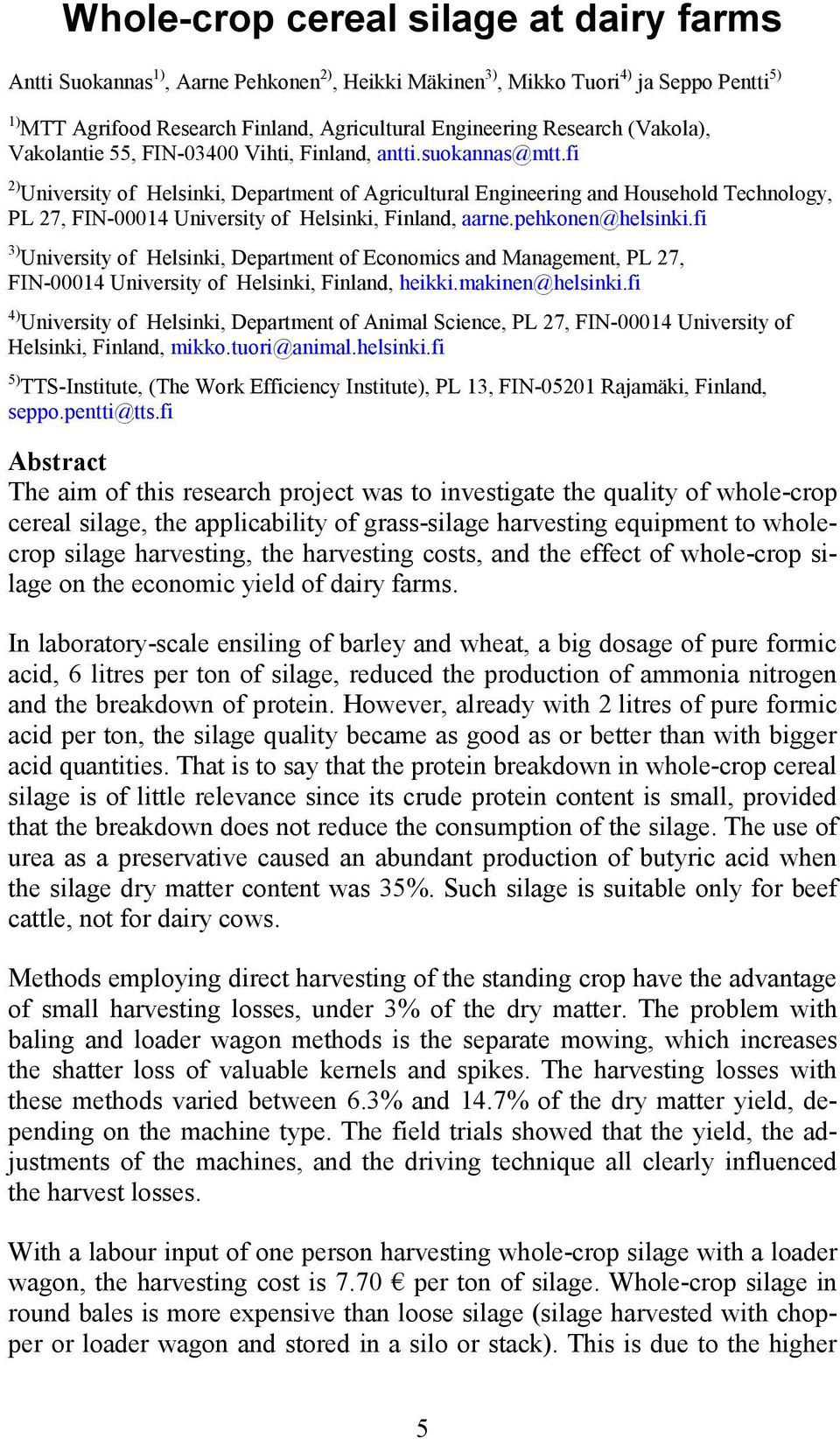 Whole-crop cereal silage at dairy farms

Antti Suokannas$^{1)}$, Aarne Pehkonen$^{2)}$, Heikki Mäkinen$^{3)}$, Mikko Tuori$^{4)}$ ja Seppo Pentti$^{5)}$

$^{1)}$MTT Agrifood Research Finland, Agricultural Engineering Research (Vakola), Vakolantie 55, FIN-03400 Vihti, Finland, antti.suokannas@mtt.fi

$^{2)}$University of Helsinki, Department of Agricultural Engineering and Household Technology, PL 27, FIN-00014 University of Helsinki, Finland, aarne.pehkonen@helsinki.fi

$^{3)}$University of Helsinki, Department of Economics and Management, PL 27, FIN-00014 University of Helsinki, Finland, heikki.makinen@helsinki.fi

$^{4)}$University of Helsinki, Department of Animal Science, PL 27, FIN-00014 University of Helsinki, Finland, mikko.tuori@animal.helsinki.fi

$^{5)}$TTS-Institute, (The Work Efficiency Institute), PL 13, FIN-05201 Rajamäki, Finland, seppo.pentti@tts.fi

Abstract
The aim of this research project was to investigate the quality of whole-crop cereal silage, the applicability of grass-silage harvesting equipment to whole-crop silage harvesting, the harvesting costs, and the effect of whole-crop silage on the economic yield of dairy farms.

In laboratory-scale ensiling of barley and wheat, a big dosage of pure formic acid, 6 litres per ton of silage, reduced the production of ammonia nitrogen and the breakdown of protein. However, already with 2 litres of pure formic acid per ton, the silage quality became as good as or better than with bigger acid quantities. That is to say that the protein breakdown in whole-crop cereal silage is of little relevance since its crude protein content is small, provided that the breakdown does not reduce the consumption of the silage. The use of urea as a preservative caused an abundant production of butyric acid when the silage dry matter content was 35%. Such silage is suitable only for beef cattle, not for dairy cows.

Methods employing direct harvesting of the standing crop have the advantage of small harvesting losses, under 3% of the dry matter. The problem with baling and loader wagon methods is the separate mowing, which increases the shatter loss of valuable kernels and spikes. The harvesting losses with these methods varied between 6.3% and 14.7% of the dry matter yield, depending on the machine type. The field trials showed that the yield, the adjustments of the machines, and the driving technique all clearly influenced the harvest losses.

With a labour input of one person harvesting whole-crop silage with a loader wagon, the harvesting cost is 7.70 € per ton of silage. Whole-crop silage in round bales is more expensive than loose silage (silage harvested with chopper or loader wagon and stored in a silo or stack). This is due to the higher

5